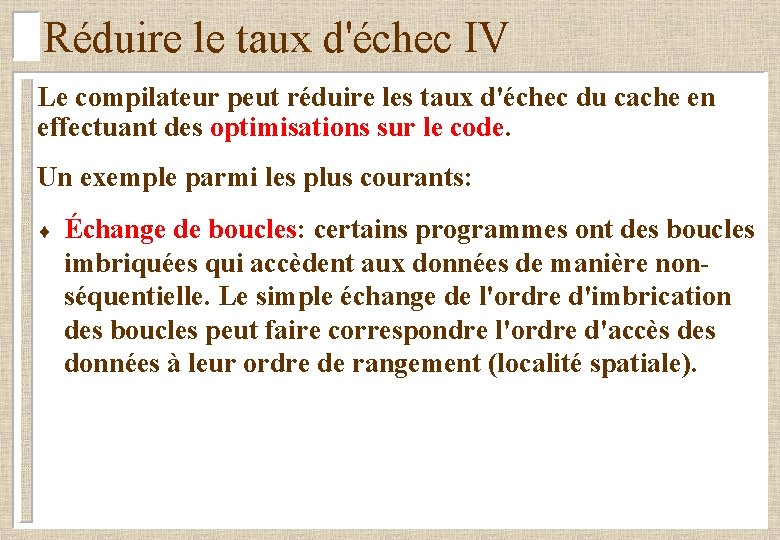 Réduire le taux d'échec IV

Le compilateur peut réduire les taux d'échec du cache en effectuant des optimisations sur le code.

Un exemple parmi les plus courants:

♦ Échange de boucles: certains programmes ont des boucles imbriquées qui accèdent aux données de manière non-séquentielle. Le simple échange de l'ordre d'imbrication des boucles peut faire correspondre l'ordre d'accès des données à leur ordre de rangement (localité spatiale).